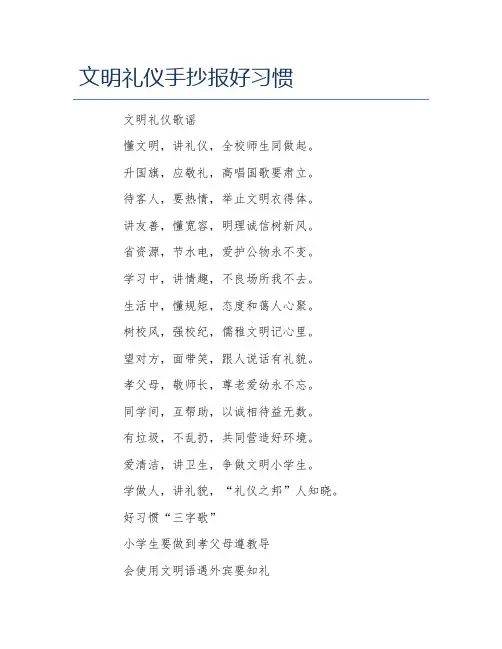 文明礼仪手抄报好习惯

文明礼仪歌谣

懂文明，讲礼仪，全校师生同做起。

升国旗，应敬礼，高唱国歌要肃立。

待客人，要热情，举止文明衣得体。

讲友善，懂宽容，明理诚信树新风。

省资源，节水电，爱护公物永不变。

学习中，讲情趣，不良场所我不去。

生活中，懂规矩，态度和蔼人心聚。

树校风，强校纪，儒雅文明记心里。

望对方，面带笑，跟人说话有礼貌。

孝父母，敬师长，尊老爱幼永不忘。

同学间，互帮助，以诚相待益无数。

有垃圾，不乱扔，共同营造好环境。

爱清洁，讲卫生，争做文明小学生。

学做人，讲礼貌，“礼仪之邦”人知晓。

好习惯“三字歌”

小学生要做到孝父母遵教导

会使用文明语遇外宾要知礼